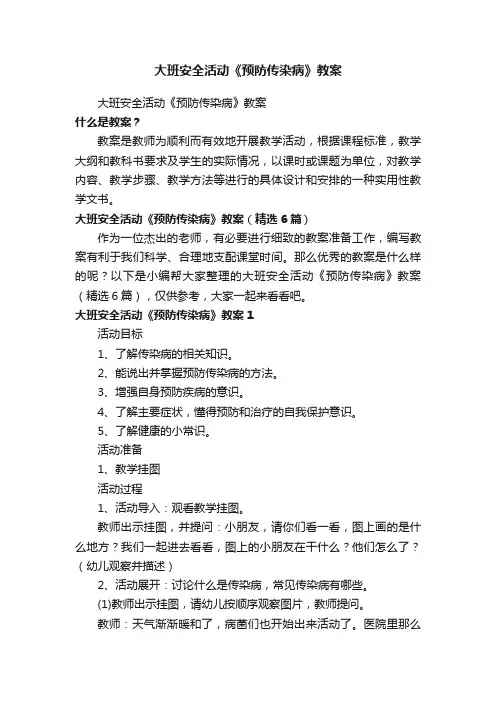 大班安全活动《预防传染病》教案

大班安全活动《预防传染病》教案

什么是教案？

教案是教师为顺利而有效地开展教学活动，根据课程标准，教学大纲和教科书要求及学生的实际情况，以课时或课题为单位，对教学内容、教学步骤、教学方法等进行的具体设计和安排的一种实用性教学文书。

大班安全活动《预防传染病》教案（精选6篇）

作为一位杰出的老师，有必要进行细致的教案准备工作，编写教案有利于我们科学、合理地支配课堂时间。那么优秀的教案是什么样的呢？以下是小编帮大家整理的大班安全活动《预防传染病》教案（精选6篇），仅供参考，大家一起来看看吧。

大班安全活动《预防传染病》教案1

活动目标

1、了解传染病的相关知识。

2、能说出并掌握预防传染病的方法。

3、增强自身预防疾病的意识。

4、了解主要症状，懂得预防和治疗的自我保护意识。

5、了解健康的小常识。

活动准备

1、教学挂图

活动过程

1、活动导入：观看教学挂图。

教师出示挂图，并提问：小朋友，请你们看一看，图上画的是什么地方？我们一起进去看看，图上的小朋友在干什么？他们怎么了？（幼儿观察并描述）

2、活动展开：讨论什么是传染病，常见传染病有哪些。

(1)教师出示挂图，请幼儿按顺序观察图片，教师提问。

教师：天气渐渐暖和了，病菌们也开始出来活动了。医院里那么